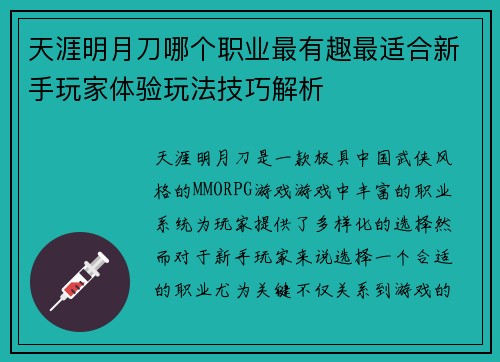 天涯明月刀哪个职业最有趣最适合新手玩家体验玩法技巧解析

天涯明月刀是一款极具中国武侠风格的MMORPG游戏游戏中丰富的职业系统为玩家提供了多样化的选择然而对于新手玩家来说选择一个合适的职业尤为关键不仅关系到游戏的